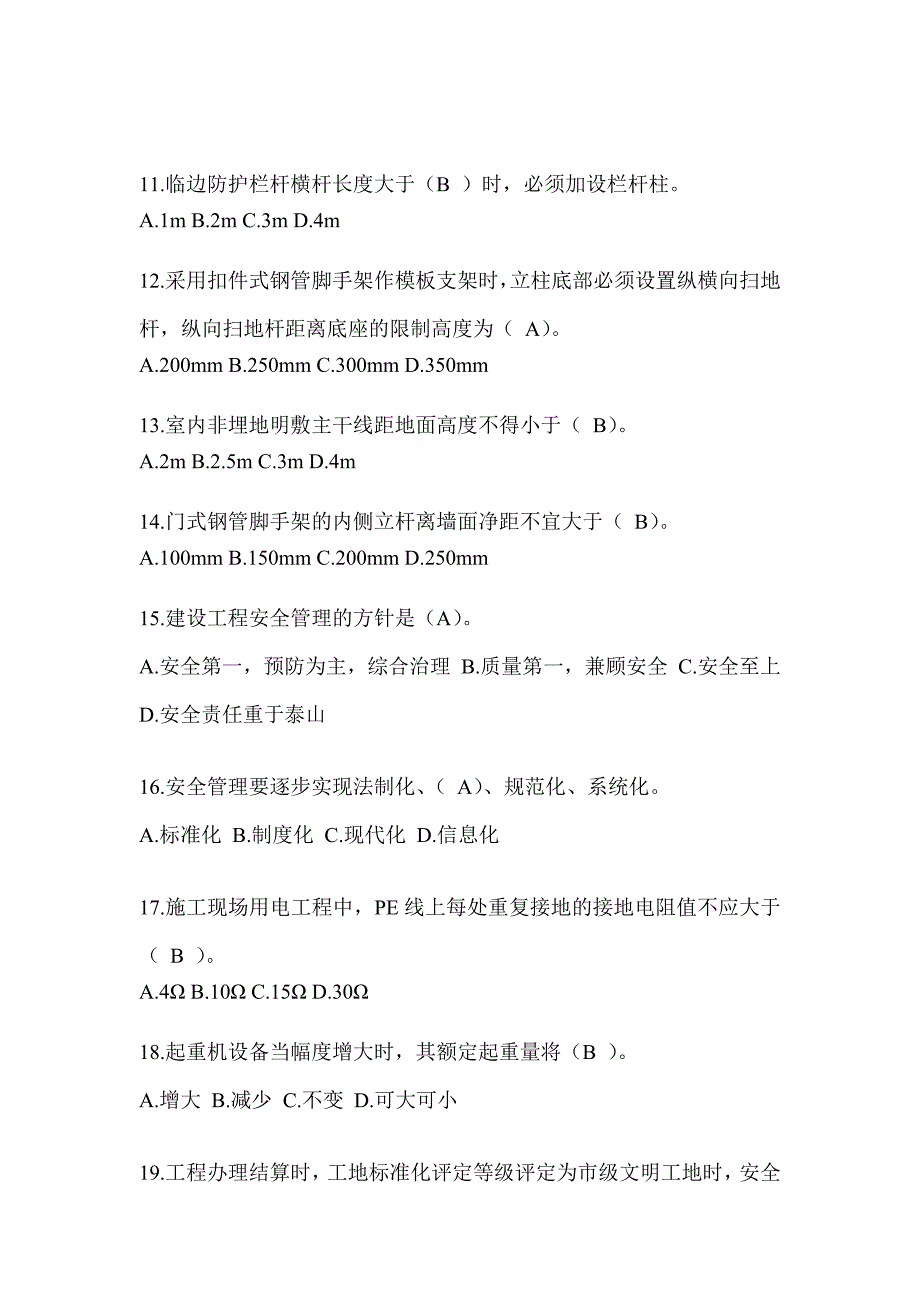 11.临边防护栏杆横杆长度大于（B ）时，必须加设栏杆柱。
A.1m B.2m C.3m D.4m

12.采用扣件式钢管脚手架作模板支架时，立柱底部必须设置纵横向扫地杆，纵向扫地杆距离底座的限制高度为（ A)。
A.200mm B.250mm C.300mm D.350mm

13.室内非埋地明敷主干线距地面高度不得小于（ B)。
A.2m B.2.5m C.3m D.4m

14.门式钢管脚手架的内侧立杆离墙面净距不宜大于（ B)。
A.100mm B.150mm C.200mm D.250mm

15.建设工程安全管理的方针是（A)。
A.安全第一，预防为主，综合治理 B.质量第一，兼顾安全 C.安全至上 D.安全责任重于泰山

16.安全管理要逐步实现法制化、（ A)、规范化、系统化。
A.标准化 B.制度化 C.现代化 D.信息化

17.施工现场用电工程中，PE 线上每处重复接地的接地电阻值不应大于（ B ）。
A.4Ω B.10Ω C.15Ω D.30Ω

18.起重机设备当幅度增大时，其额定起重量将（B ）。
A.增大 B.减少 C.不变 D.可大可小

19.工程办理结算时，工地标准化评定等级评定为市级文明工地时，安全